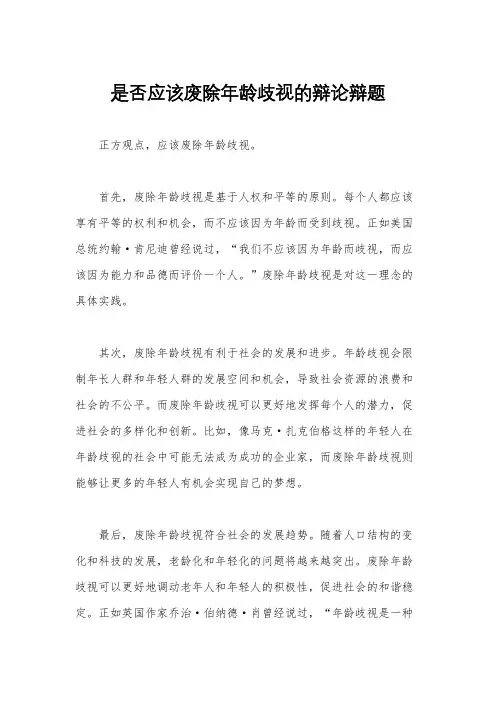 是否应该废除年龄歧视的辩论辩题

正方观点，应该废除年龄歧视。

首先，废除年龄歧视是基于人权和平等的原则。每个人都应该享有平等的权利和机会，而不应该因为年龄而受到歧视。正如美国总统约翰·肯尼迪曾经说过，“我们不应该因为年龄而歧视，而应该因为能力和品德而评价一个人。”废除年龄歧视是对这一理念的具体实践。

其次，废除年龄歧视有利于社会的发展和进步。年龄歧视会限制年长人群和年轻人群的发展空间和机会，导致社会资源的浪费和社会的不公平。而废除年龄歧视可以更好地发挥每个人的潜力，促进社会的多样化和创新。比如，像马克·扎克伯格这样的年轻人在年龄歧视的社会中可能无法成为成功的企业家，而废除年龄歧视则能够让更多的年轻人有机会实现自己的梦想。

最后，废除年龄歧视符合社会的发展趋势。随着人口结构的变化和科技的发展，老龄化和年轻化的问题将越来越突出。废除年龄歧视可以更好地调动老年人和年轻人的积极性，促进社会的和谐稳定。正如英国作家乔治·伯纳德·肖曾经说过，“年龄歧视是一种